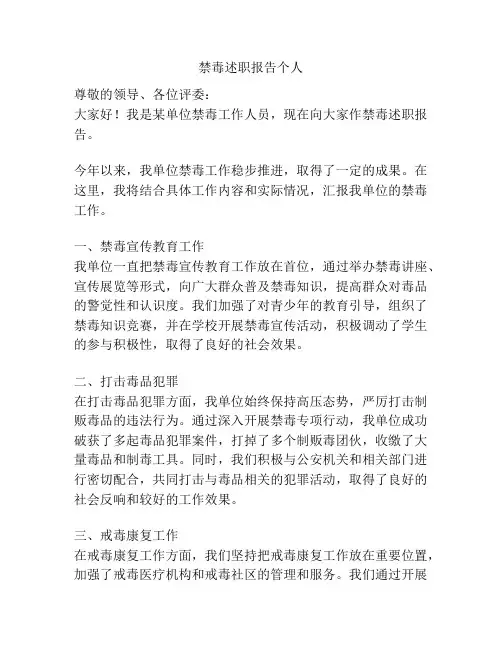 禁毒述职报告个人

尊敬的领导、各位评委：
大家好！我是某单位禁毒工作人员，现在向大家作禁毒述职报告。

今年以来，我单位禁毒工作稳步推进，取得了一定的成果。在这里，我将结合具体工作内容和实际情况，汇报我单位的禁毒工作。

一、禁毒宣传教育工作
我单位一直把禁毒宣传教育工作放在首位，通过举办禁毒讲座、宣传展览等形式，向广大群众普及禁毒知识，提高群众对毒品的警觉性和认识度。我们加强了对青少年的教育引导，组织了禁毒知识竞赛，并在学校开展禁毒宣传活动，积极调动了学生的参与积极性，取得了良好的社会效果。

二、打击毒品犯罪
在打击毒品犯罪方面，我单位始终保持高压态势，严厉打击制贩毒品的违法行为。通过深入开展禁毒专项行动，我单位成功破获了多起毒品犯罪案件，打掉了多个制贩毒团伙，收缴了大量毒品和制毒工具。同时，我们积极与公安机关和相关部门进行密切配合，共同打击与毒品相关的犯罪活动，取得了良好的社会反响和较好的工作效果。

三、戒毒康复工作
在戒毒康复工作方面，我们坚持把戒毒康复工作放在重要位置，加强了戒毒医疗机构和戒毒社区的管理和服务。我们通过开展